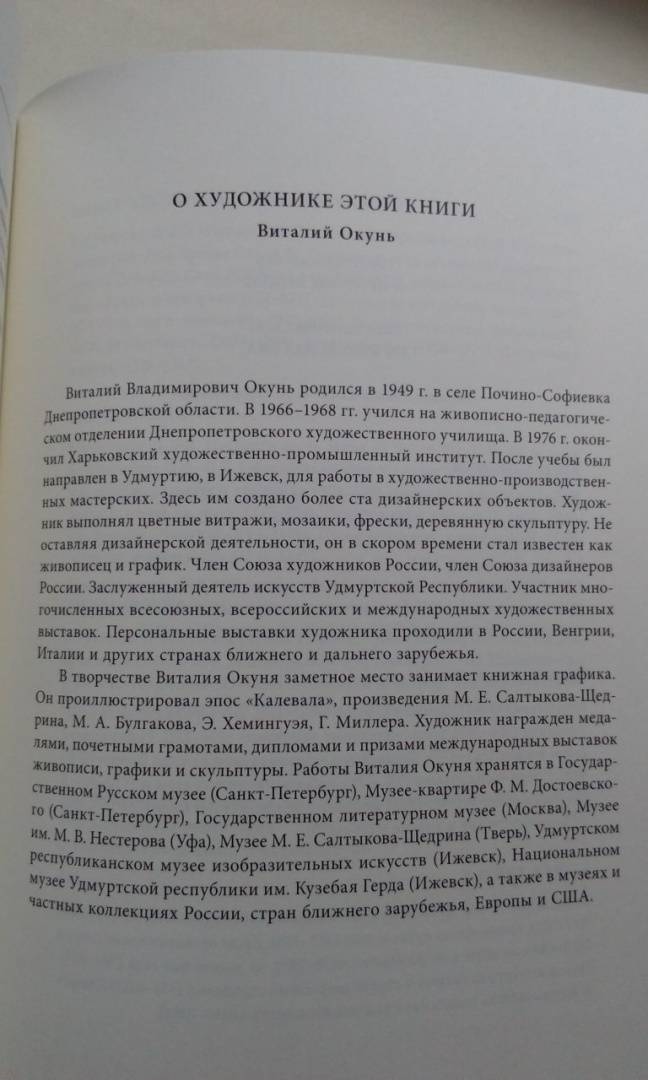 О ХУДОЖНИКЕ ЭТОЙ КНИГИ
Виталий Окунь

Виталий Владимирович Окунь родился в 1949 г. в селе Почино-Софиевка Днепропетровской области. В 1966–1968 гг. учился на живописно-педагогическом отделении Днепропетровского художественного училища. В 1976 г. окончил Харьковский художественно-промышленный институт. После учебы был направлен в Удмуртию, в Ижевск, для работы в художественно-производственных мастерских. Здесь им создано более ста дизайнерских объектов. Художник выполнял цветные витражи, мозаики, фрески, деревянную скульптуру. Не оставляя дизайнерской деятельности, он в скором времени стал известен как живописец и график. Член Союза художников России, член Союза дизайнеров России. Заслуженный деятель искусств Удмуртской Республики. Участник многочисленных всесоюзных, всероссийских и международных художественных выставок. Персональные выставки художника проходили в России, Венгрии, Италии и других странах ближнего и дальнего зарубежья.

В творчестве Виталия Окуня заметное место занимает книжная графика. Он проиллюстрировал эпос «Калевала», произведения М. Е. Салтыкова-Щедрина, М. А. Булгакова, Э. Хемингуэя, Г. Миллера. Художник награжден медалями, почетными грамотами, дипломами и призами международных выставок живописи, графики и скульптуры. Работы Виталия Окуня хранятся в Государственном Русском музее (Санкт-Петербург), Музее-квартире Ф. М. Достоевского (Санкт-Петербург), Государственном литературном музее (Москва), Музее им. М. В. Нестерова (Уфа), Музее М. Е. Салтыкова-Щедрина (Тверь), Удмуртском республиканском музее изобразительных искусств (Ижевск), Национальном музее Удмуртской республики им. Кузебая Герда (Ижевск), а также в музеях и частных коллекциях России, стран ближнего зарубежья, Европы и США.